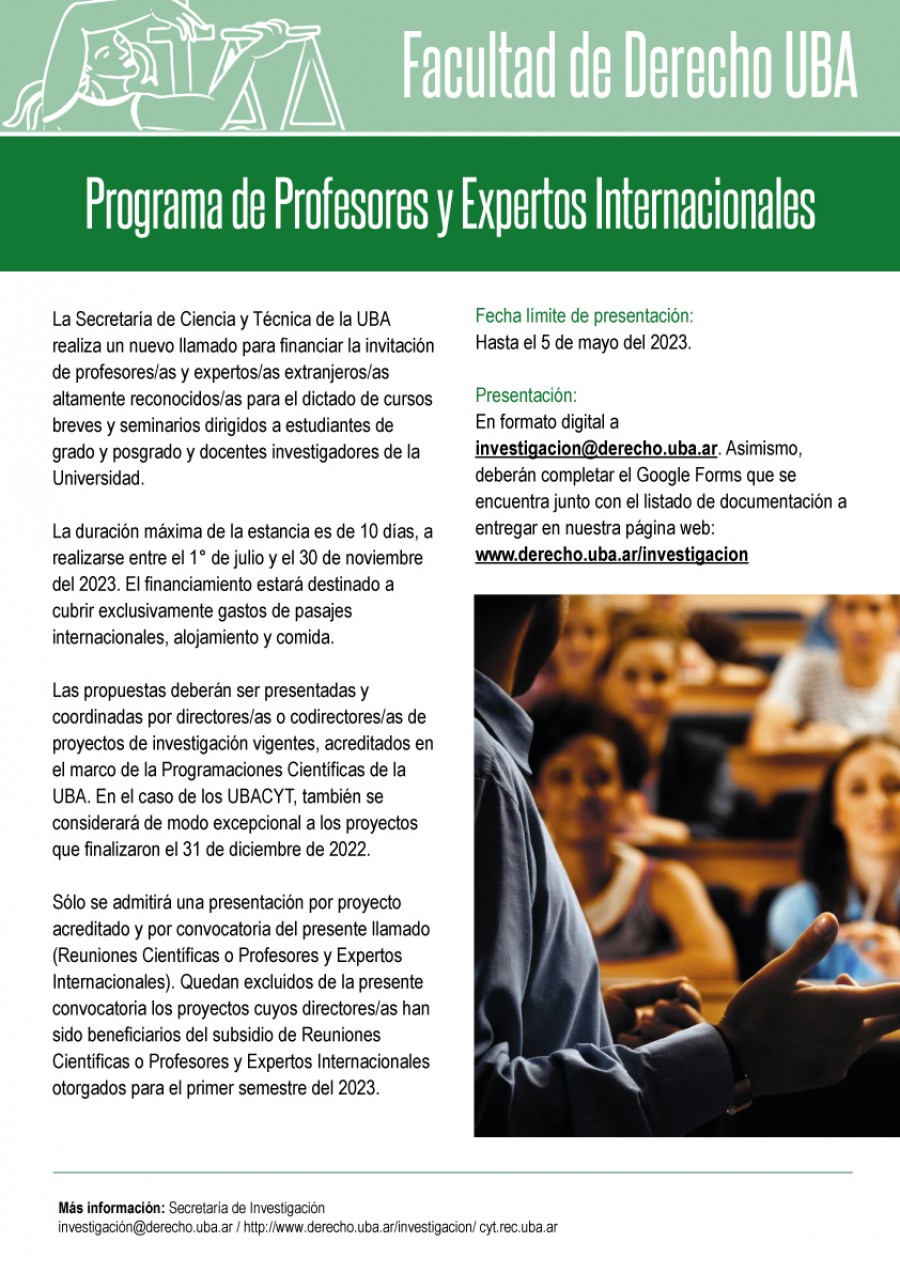 Facultad de Derecho UBA

Programa de Profesores y Expertos Internacionales

La Secretaría de Ciencia y Técnica de la UBA realiza un nuevo llamado para financiar la invitación de profesores/as y expertos/as extranjeros/as altamente reconocidos/as para el dictado de cursos breves y seminarios dirigidos a estudiantes de grado y posgrado y docentes investigadores de la Universidad.

La duración máxima de la estancia es de 10 días, a realizarse entre el 1° de julio y el 30 de noviembre del 2023. El financiamiento estará destinado a cubrir exclusivamente gastos de pasajes internacionales, alojamiento y comida.

Las propuestas deberán ser presentadas y coordinadas por directores/as o codirectores/as de proyectos de investigación vigentes, acreditados en el marco de la Programaciones Científicas de la UBA. En el caso de los UBACYT, también se considerará de modo excepcional a los proyectos que finalizaron el 31 de diciembre de 2022.

Sólo se admitirá una presentación por proyecto acreditado y por convocatoria del presente llamado (Reuniones Científicas o Profesores y Expertos Internacionales). Quedan excluidos de la presente convocatoria los proyectos cuyos directores/as han sido beneficiarios del subsidio de Reuniones Científicas o Profesores y Expertos Internacionales otorgados para el primer semestre del 2023.

Fecha límite de presentación:
Hasta el 5 de mayo del 2023.

Presentación:
En formato digital a investigacion@derecho.uba.ar. Asimismo, deberán completar el Google Forms que se encuentra junto con el listado de documentación a entregar en nuestra página web: www.derecho.uba.ar/investigacion

Más información: Secretaría de Investigación
investigación@derecho.uba.ar / http://www.derecho.uba.ar/investigacion/ cyt.rec.uba.ar